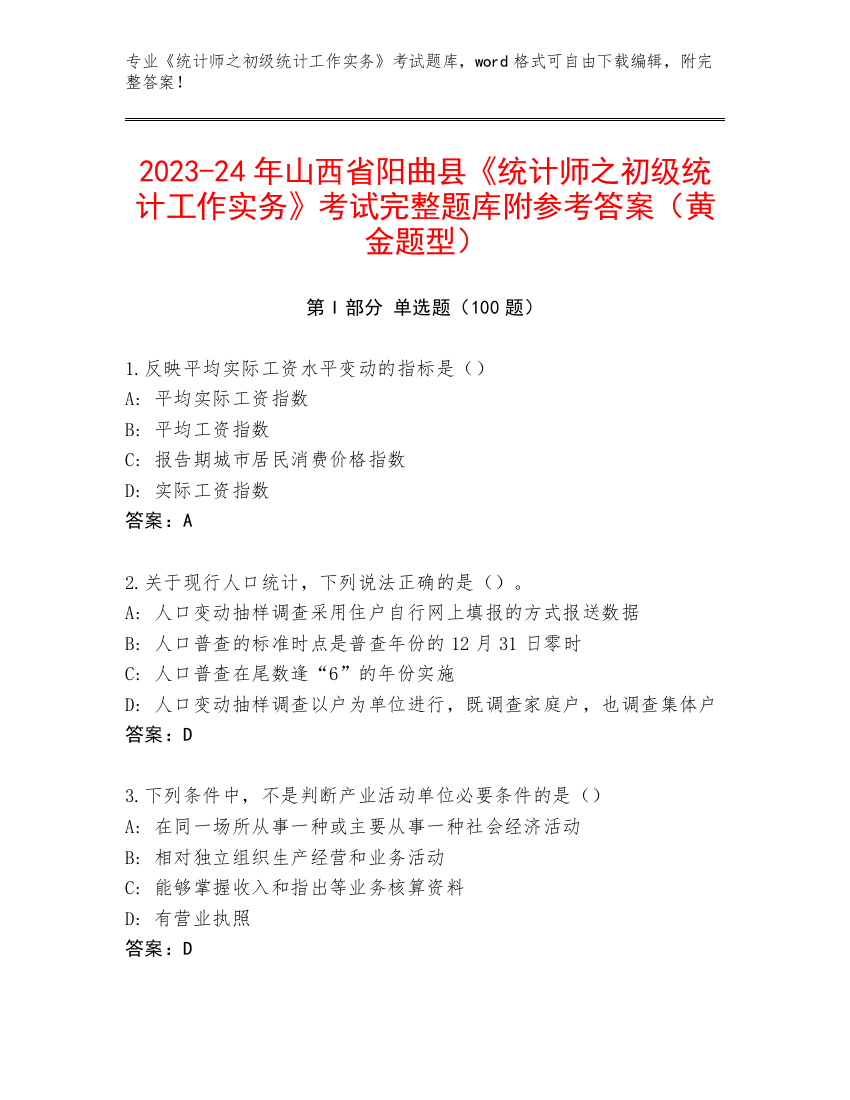 专业《统计师之初级统计工作实务》考试题库，word 格式可自由下载编辑，附完整答案！

2023-24 年山西省阳曲县《统计师之初级统计工作实务》考试完整题库附参考答案（黄金题型）

第 I 部分 单选题（100 题）

1.反映平均实际工资水平变动的指标是（）
A: 平均实际工资指数
B: 平均工资指数
C: 报告期城市居民消费价格指数
D: 实际工资指数
答案：A

2.关于现行人口统计，下列说法正确的是（）。
A: 人口变动抽样调查采用住户自行网上填报的方式报送数据
B: 人口普查的标准时点是普查年份的 12 月 31 日零时
C: 人口普查在尾数逢“6”的年份实施
D: 人口变动抽样调查以户为单位进行，既调查家庭户，也调查集体户
答案：D

3.下列条件中，不是判断产业活动单位必要条件的是（）
A: 在同一场所从事一种或主要从事一种社会经济活动
B: 相对独立组织生产经营和业务活动
C: 能够掌握收入和指出等业务核算资料
D: 有营业执照
答案：D